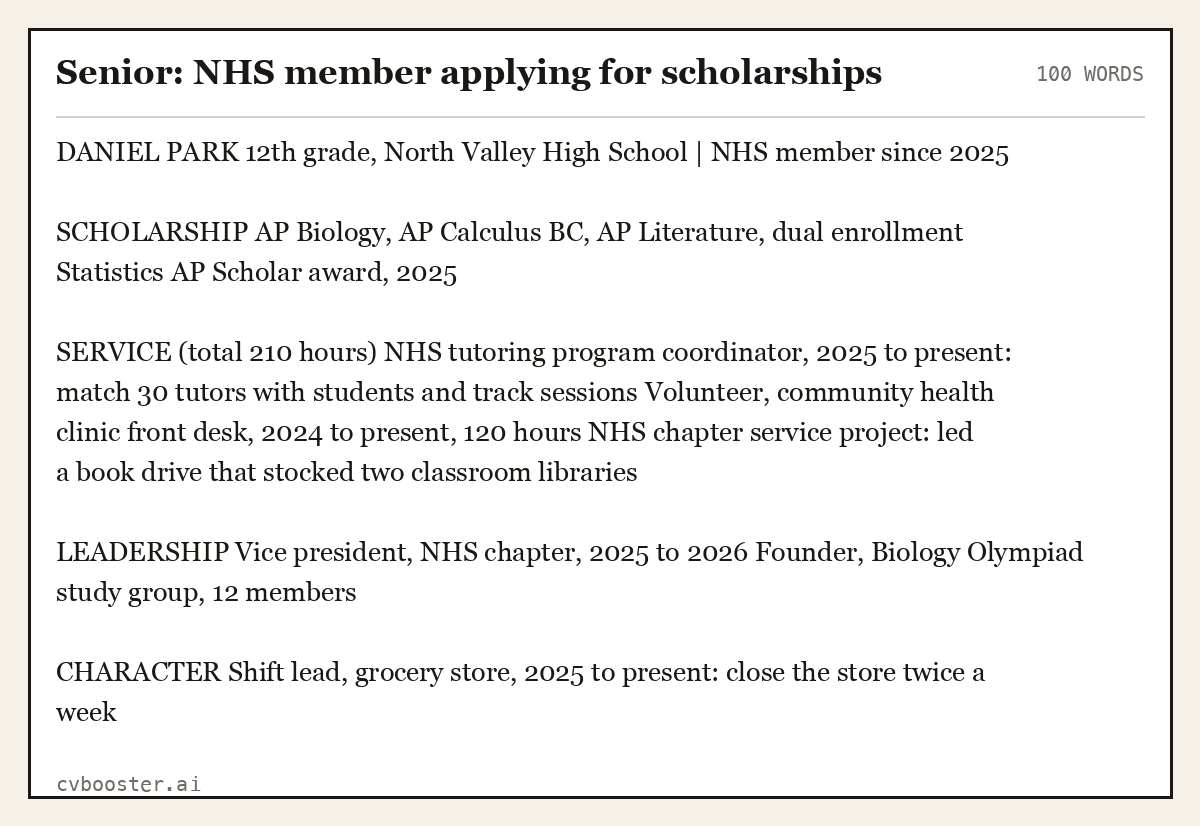 Senior: NHS member applying for scholarships

100 WORDS

DANIEL PARK 12th grade, North Valley High School | NHS member since 2025

SCHOLARSHIP AP Biology, AP Calculus BC, AP Literature, dual enrollment Statistics AP Scholar award, 2025

SERVICE (total 210 hours) NHS tutoring program coordinator, 2025 to present: match 30 tutors with students and track sessions Volunteer, community health clinic front desk, 2024 to present, 120 hours NHS chapter service project: led a book drive that stocked two classroom libraries

LEADERSHIP Vice president, NHS chapter, 2025 to 2026 Founder, Biology Olympiad study group, 12 members

CHARACTER Shift lead, grocery store, 2025 to present: close the store twice a week

cvbooster.ai